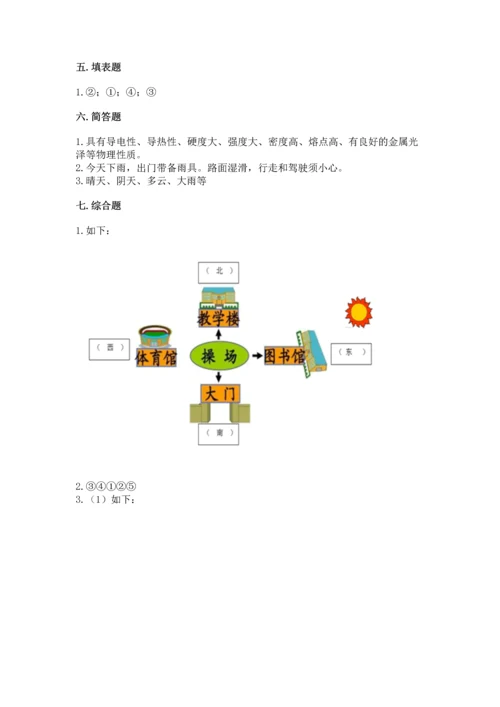 五. 填表题

1. ②；①；④；③

六. 简答题

1. 具有导电性、导热性、硬度大、强度大、密度高、熔点高、有良好的金属光泽等物理性质。
2. 今天下雨，出门带备雨具。路面湿滑，行走和驾驶须小心。
3. 晴天、阴天、多云、大雨等

七. 综合题

1. 如下：

（ 北 ）

教学楼

（ 西 ）

体育馆

操 场

图书馆

（ 东 ）

大门

（ 南 ）

2. ③④①②⑤
3. （1）如下：